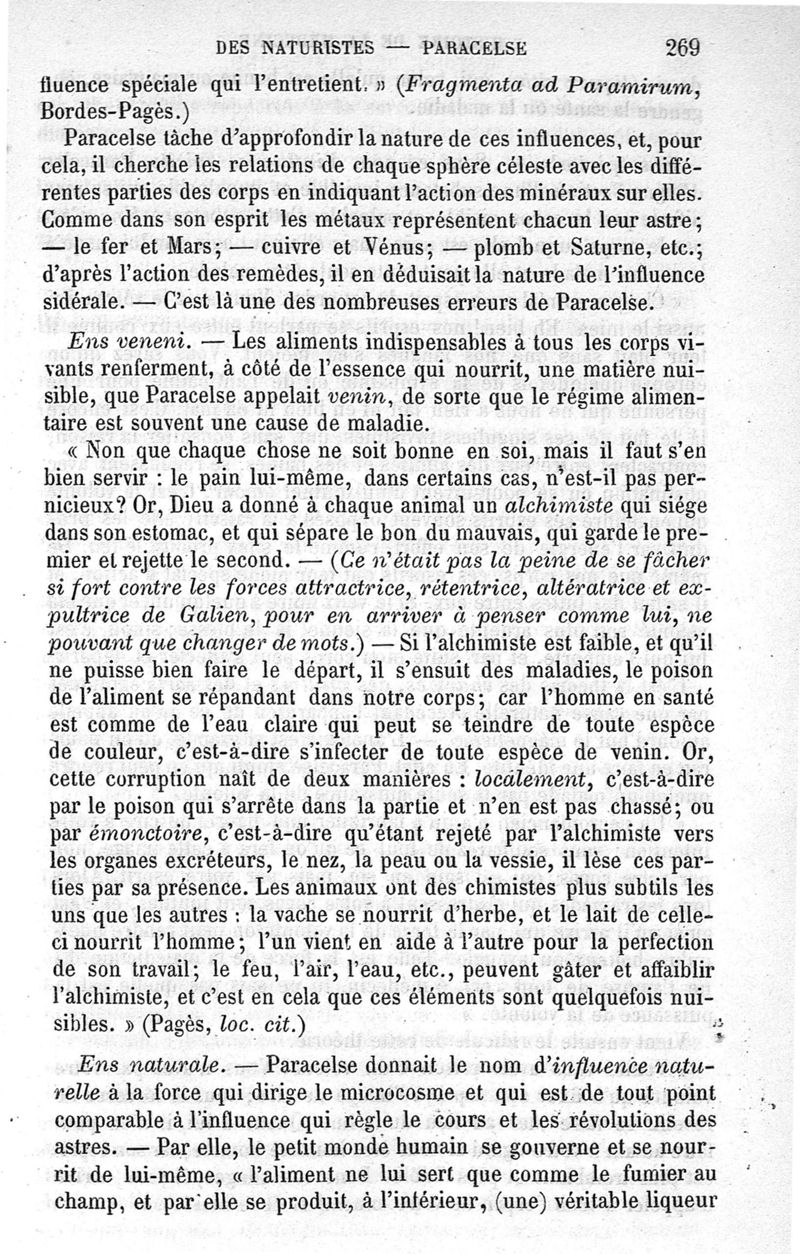 DES NATURISTES — PARACELSE 269

fluence spéciale qui l'entretient. » (Fragmenta ad Paramirum, Bordes-Pagès.)

Paracelse tâche d'approfondir la nature de ces influences, et, pour cela, il cherche les relations de chaque sphère céleste avec les différentes parties des corps en indiquant l'action des minéraux sur elles. Comme dans son esprit les métaux représentent chacun leur astre; — le fer et Mars; — cuivre et Vénus; — plomb et Saturne, etc.; d'après l'action des remèdes, il en déduisait la nature de l'influence sidérale. — C'est là une des nombreuses erreurs de Paracelse.

Ens veneni. — Les aliments indispensables à tous les corps vivants renferment, à côté de l'essence qui nourrit, une matière nuisible, que Paracelse appelait venin, de sorte que le régime alimentaire est souvent une cause de maladie.

« Non que chaque chose ne soit bonne en soi, mais il faut s'en bien servir : le pain lui-même, dans certains cas, n'est-il pas pernicieux? Or, Dieu a donné à chaque animal un alchimiste qui siége dans son estomac, et qui sépare le bon du mauvais, qui garde le premier et rejette le second. — (Ce n'était pas la peine de se fâcher si fort contre les forces attractrice, rétentrice, altératrice et expultrice de Galien, pour en arriver à penser comme lui, ne pouvant que changer de mots.) — Si l'alchimiste est faible, et qu'il ne puisse bien faire le départ, il s'ensuit des maladies, le poison de l'aliment se répandant dans notre corps; car l'homme en santé est comme de l'eau claire qui peut se teindre de toute espèce de couleur, c'est-à-dire s'infecter de toute espèce de venin. Or, cette corruption naît de deux manières : localement, c'est-à-dire par le poison qui s'arrête dans la partie et n'en est pas chassé; ou par émonctoire, c'est-à-dire qu'étant rejeté par l'alchimiste vers les organes excréteurs, le nez, la peau ou la vessie, il lèse ces parties par sa présence. Les animaux ont des chimistes plus subtils les uns que les autres : la vache se nourrit d'herbe, et le lait de celle-ci nourrit l'homme; l'un vient en aide à l'autre pour la perfection de son travail; le feu, l'air, l'eau, etc., peuvent gâter et affaiblir l'alchimiste, et c'est en cela que ces éléments sont quelquefois nuisibles. » (Pagès, loc. cit.)

Ens naturale. — Paracelse donnait le nom d'influence naturelle à la force qui dirige le microcosme et qui est de tout point comparable à l'influence qui règle le cours et les révolutions des astres. — Par elle, le petit monde humain se gouverne et se nourrit de lui-même, « l'aliment ne lui sert que comme le fumier au champ, et par elle se produit, à l'intérieur, (une) véritable liqueur